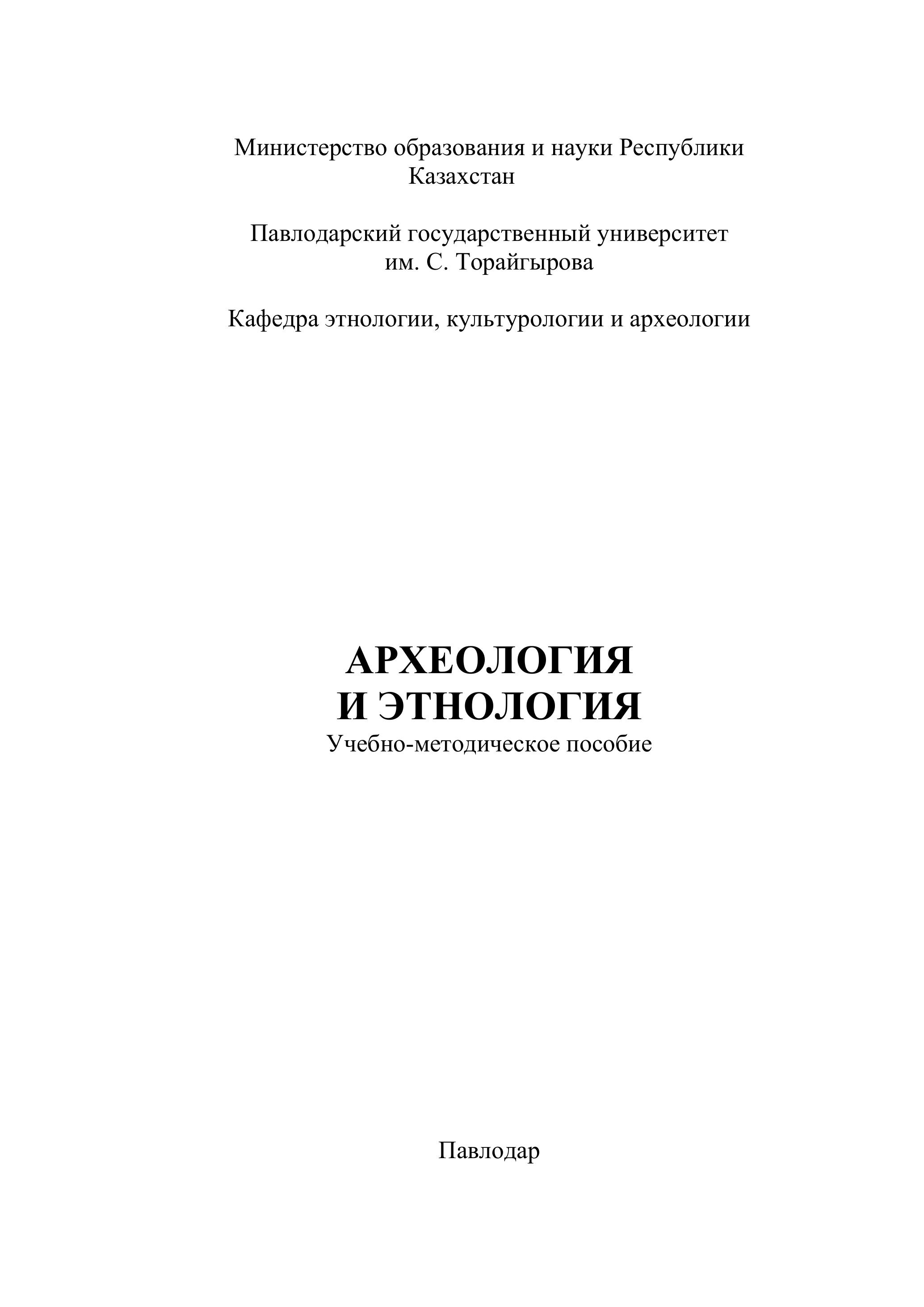 Министерство образования и науки Республики Казахстан

Павлодарский государственный университет им. С. Торайгырова

Кафедра этнологии, культурологии и археологии

АРХЕОЛОГИЯ
И ЭТНОЛОГИЯ
Учебно-методическое пособие

Павлодар